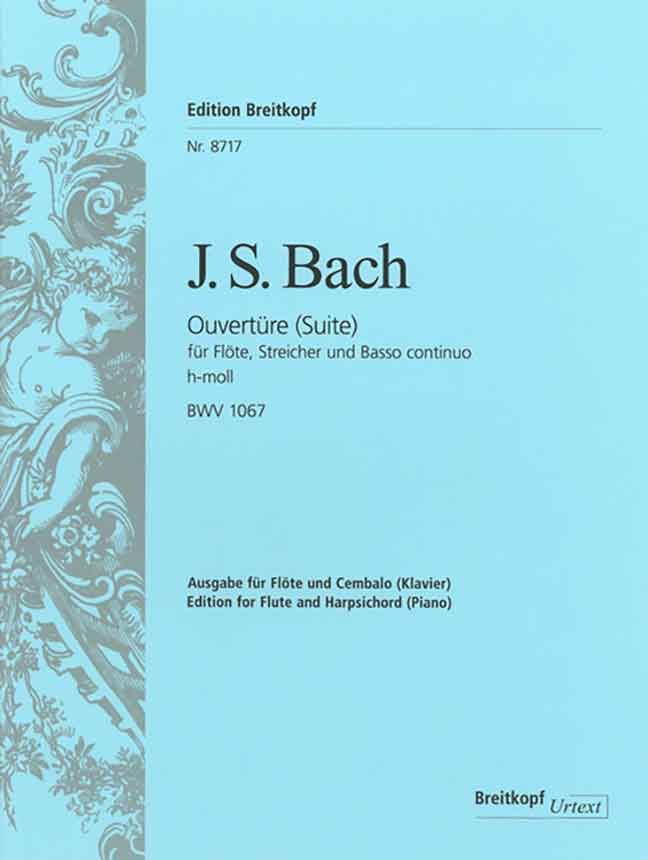 Edition Breitkopf

Nr. 8717

J. S. Bach

Ouvertüre (Suite)
für Flöte, Streicher und Basso continuo
h-moll

BWV 1067

Ausgabe für Flöte und Cembalo (Klavier)
Edition for Flute and Harpsichord (Piano)

Breitkopf Urtext